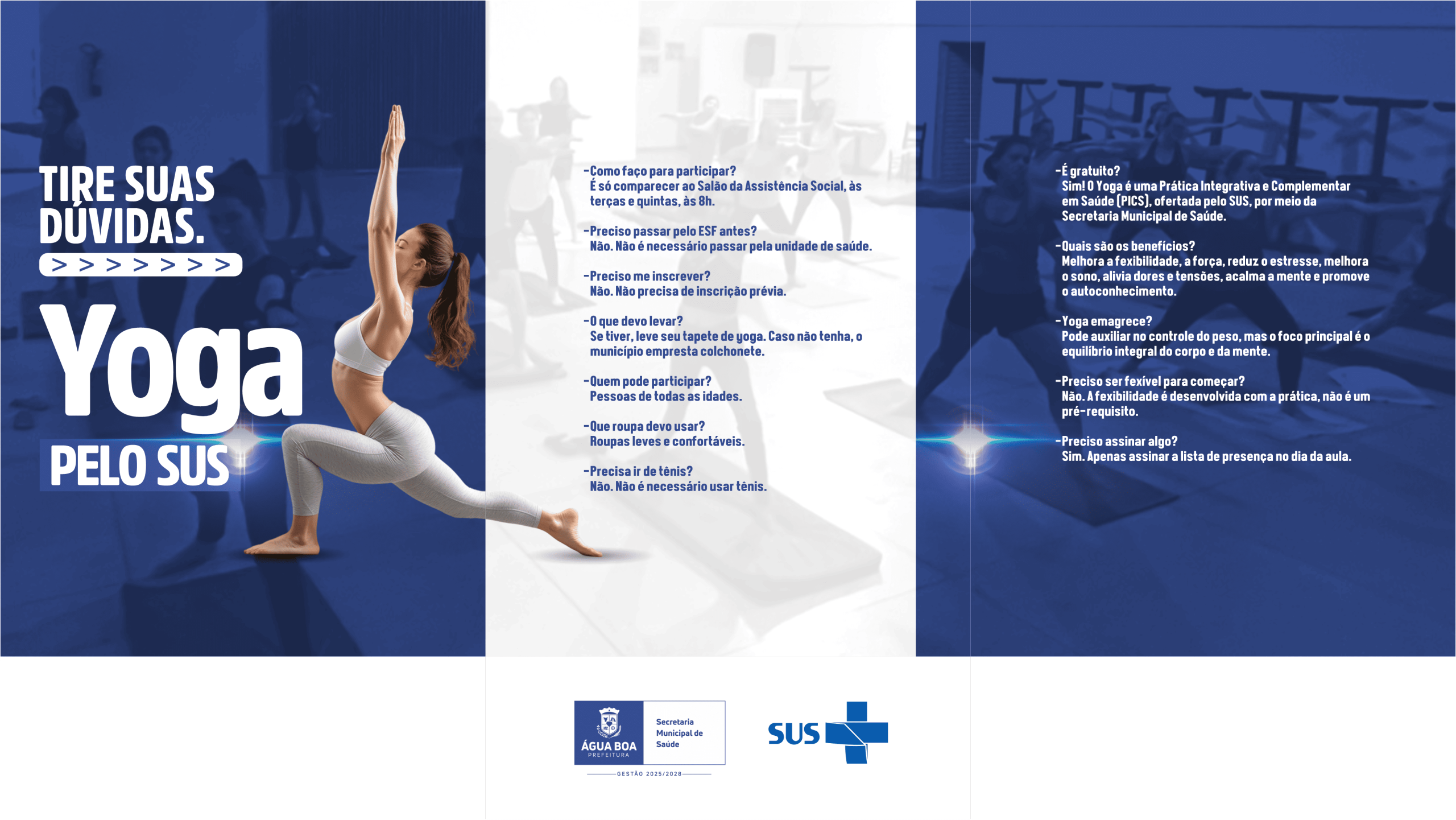 TIRE SUAS DÚVIDAS.

> > > > > > >

Yoga

PELO SUS

-Como faço para participar?
É só comparecer ao Salão da Assistência Social, às terças e quintas, às 8h.

-Preciso passar pelo ESF antes?
Não. Não é necessário passar pela unidade de saúde.

-Preciso me inscrever?
Não. Não precisa de inscrição prévia.

-O que devo levar?
Se tiver, leve seu tapete de yoga. Caso não tenha, o município empresta colchonete.

-Quem pode participar?
Pessoas de todas as idades.

-Que roupa devo usar?
Roupas leves e confortáveis.

-Precisa ir de tênis?
Não. Não é necessário usar tênis.

-É gratuito?
Sim! O Yoga é uma Prática Integrativa e Complementar em Saúde (PICS), ofertada pelo SUS, por meio da Secretaria Municipal de Saúde.

-Quais são os benefícios?
Melhora a fexibilidade, a força, reduz o estresse, melhora o sono, alivia dores e tensões, acalma a mente e promove o autoconhecimento.

-Yoga emagrece?
Pode auxiliar no controle do peso, mas o foco principal é o equilíbrio integral do corpo e da mente.

-Preciso ser fexível para começar?
Não. A fexibilidade é desenvolvida com a prática, não é um pré-requisito.

-Preciso assinar algo?
Sim. Apenas assinar a lista de presença no dia da aula.

ÁGUA BOA
PREFEITURA
Secretaria
Municipal de
Saúde
GESTÃO 2025/2028

SUS